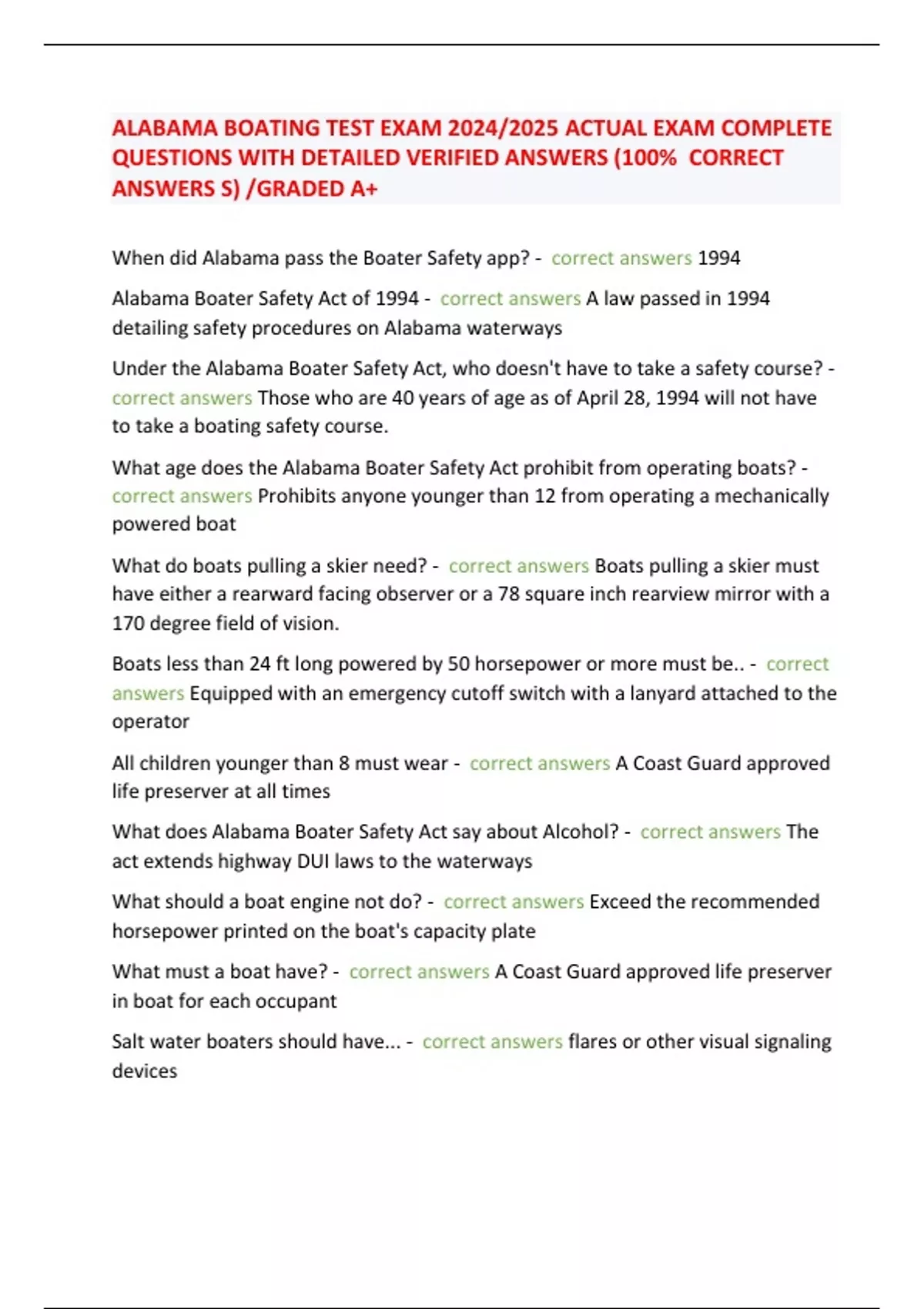 ALABAMA BOATING TEST EXAM 2024/2025 ACTUAL EXAM COMPLETE QUESTIONS WITH DETAILED VERIFIED ANSWERS (100% CORRECT ANSWERS S) /GRADED A+

When did Alabama pass the Boater Safety app? - correct answers 1994

Alabama Boater Safety Act of 1994 - correct answers A law passed in 1994 detailing safety procedures on Alabama waterways

Under the Alabama Boater Safety Act, who doesn't have to take a safety course? - correct answers Those who are 40 years of age as of April 28, 1994 will not have to take a boating safety course.

What age does the Alabama Boater Safety Act prohibit from operating boats? - correct answers Prohibits anyone younger than 12 from operating a mechanically powered boat

What do boats pulling a skier need? - correct answers Boats pulling a skier must have either a rearward facing observer or a 78 square inch rearview mirror with a 170 degree field of vision.

Boats less than 24 ft long powered by 50 horsepower or more must be.. - correct answers Equipped with an emergency cutoff switch with a lanyard attached to the operator

All children younger than 8 must wear - correct answers A Coast Guard approved life preserver at all times

What does Alabama Boater Safety Act say about Alcohol? - correct answers The act extends highway DUI laws to the waterways

What should a boat engine not do? - correct answers Exceed the recommended horsepower printed on the boat's capacity plate

What must a boat have? - correct answers A Coast Guard approved life preserver in boat for each occupant

Salt water boaters should have... - correct answers flares or other visual signaling devices